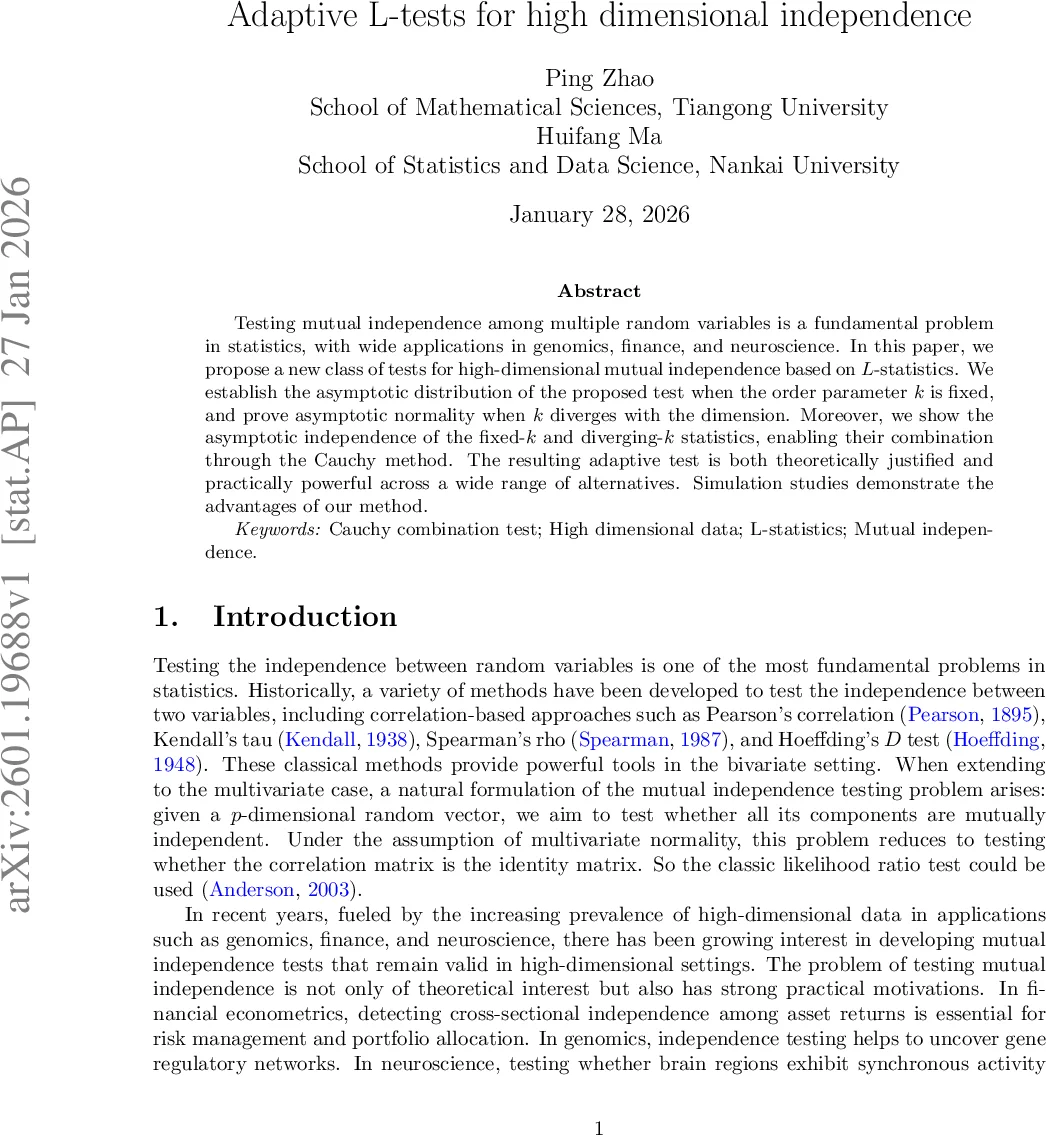 Adaptive L-tests for high dimensional independence

Ping Zhao
School of Mathematical Sciences, Tiangong University
Huifang Ma
School of Statistics and Data Science, Nankai University

January 28, 2026

arXiv:2601.19688v1 [stat.AP] 27 Jan 2026

Abstract

Testing mutual independence among multiple random variables is a fundamental problem in statistics, with wide applications in genomics, finance, and neuroscience. In this paper, we propose a new class of tests for high-dimensional mutual independence based on $L$-statistics. We establish the asymptotic distribution of the proposed test when the order parameter $k$ is fixed, and prove asymptotic normality when $k$ diverges with the dimension. Moreover, we show the asymptotic independence of the fixed-$k$ and diverging-$k$ statistics, enabling their combination through the Cauchy method. The resulting adaptive test is both theoretically justified and practically powerful across a wide range of alternatives. Simulation studies demonstrate the advantages of our method.

Keywords: Cauchy combination test; High dimensional data; L-statistics; Mutual independence.

1. Introduction

Testing the independence between random variables is one of the most fundamental problems in statistics. Historically, a variety of methods have been developed to test the independence between two variables, including correlation-based approaches such as Pearson's correlation (Pearson, 1895), Kendall's tau (Kendall, 1938), Spearman's rho (Spearman, 1987), and Hoeffding's $D$ test (Hoeffding, 1948). These classical methods provide powerful tools in the bivariate setting. When extending to the multivariate case, a natural formulation of the mutual independence testing problem arises: given a $p$-dimensional random vector, we aim to test whether all its components are mutually independent. Under the assumption of multivariate normality, this problem reduces to testing whether the correlation matrix is the identity matrix. So the classic likelihood ratio test could be used (Anderson, 2003).

In recent years, fueled by the increasing prevalence of high-dimensional data in applications such as genomics, finance, and neuroscience, there has been growing interest in developing mutual independence tests that remain valid in high-dimensional settings. The problem of testing mutual independence is not only of theoretical interest but also has strong practical motivations. In financial econometrics, detecting cross-sectional independence among asset returns is essential for risk management and portfolio allocation. In genomics, independence testing helps to uncover gene regulatory networks. In neuroscience, testing whether brain regions exhibit synchronous activity

1